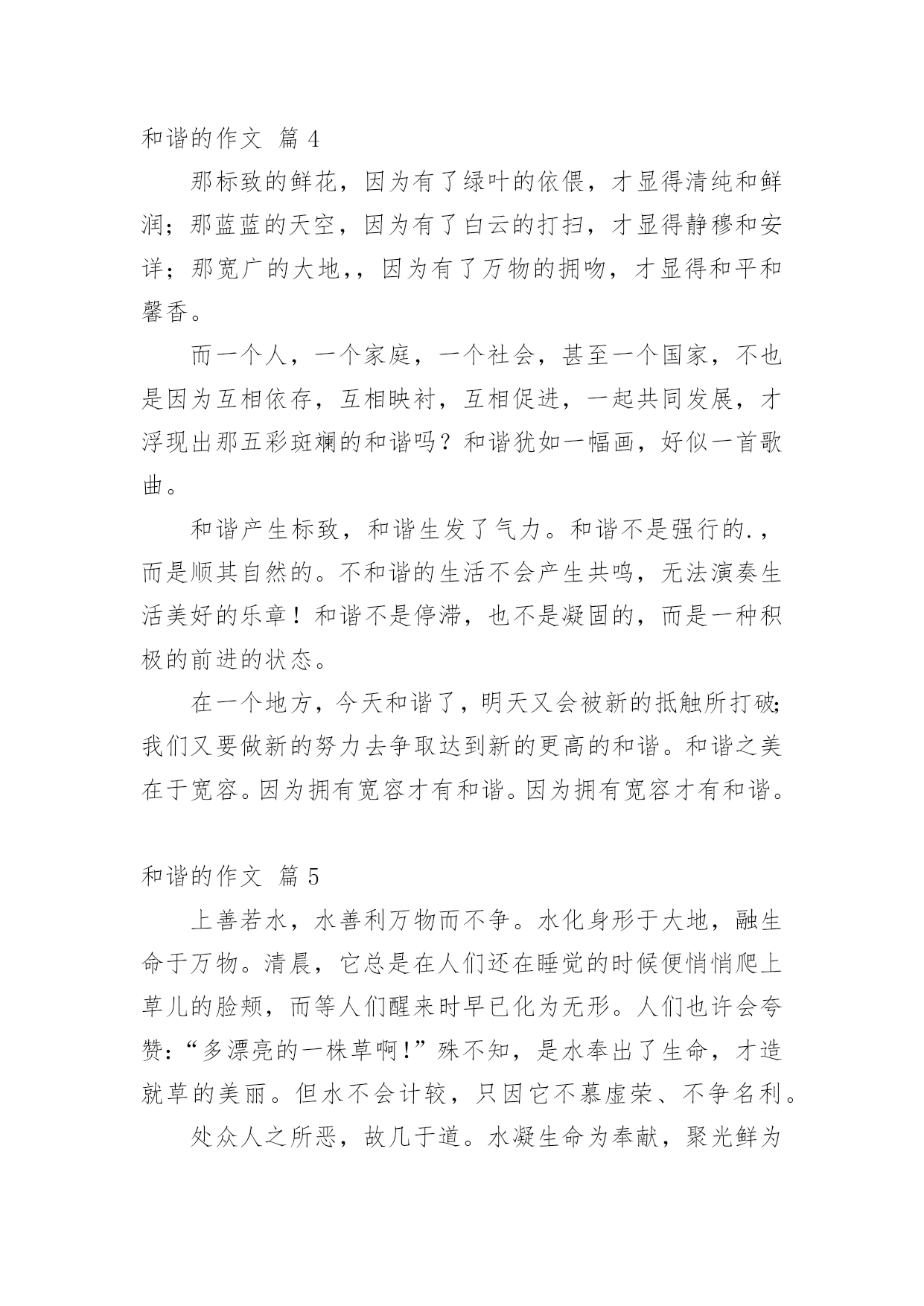 和谐的作文 篇 4

那标致的鲜花，因为有了绿叶的依偎，才显得清纯和鲜润；那蓝蓝的天空，因为有了白云的打扫，才显得静穆和安详；那宽广的大地,，因为有了万物的拥吻，才显得和平和馨香。

而一个人，一个家庭，一个社会，甚至一个国家，不也是因为互相依存，互相映衬，互相促进，一起共同发展，才浮现出那五彩斑斓的和谐吗？和谐犹如一幅画，好似一首歌曲。

和谐产生标致，和谐生发了气力。和谐不是强行的.，而是顺其自然的。不和谐的生活不会产生共鸣，无法演奏生活美好的乐章！和谐不是停滞，也不是凝固的，而是一种积极的前进的状态。

在一个地方，今天和谐了，明天又会被新的抵触所打破;我们又要做新的努力去争取达到新的更高的和谐。和谐之美在于宽容。因为拥有宽容才有和谐。因为拥有宽容才有和谐。

和谐的作文 篇 5

上善若水，水善利万物而不争。水化身形于大地，融生命于万物。清晨，它总是在人们还在睡觉的时候便悄悄爬上草儿的脸颊，而等人们醒来时早已化为无形。人们也许会夸赞:“多漂亮的一株草啊!”殊不知，是水奉出了生命，才造就草的美丽。但水不会计较，只因它不慕虚荣、不争名利。

处众人之所恶，故几于道。水凝生命为奉献，聚光鲜为